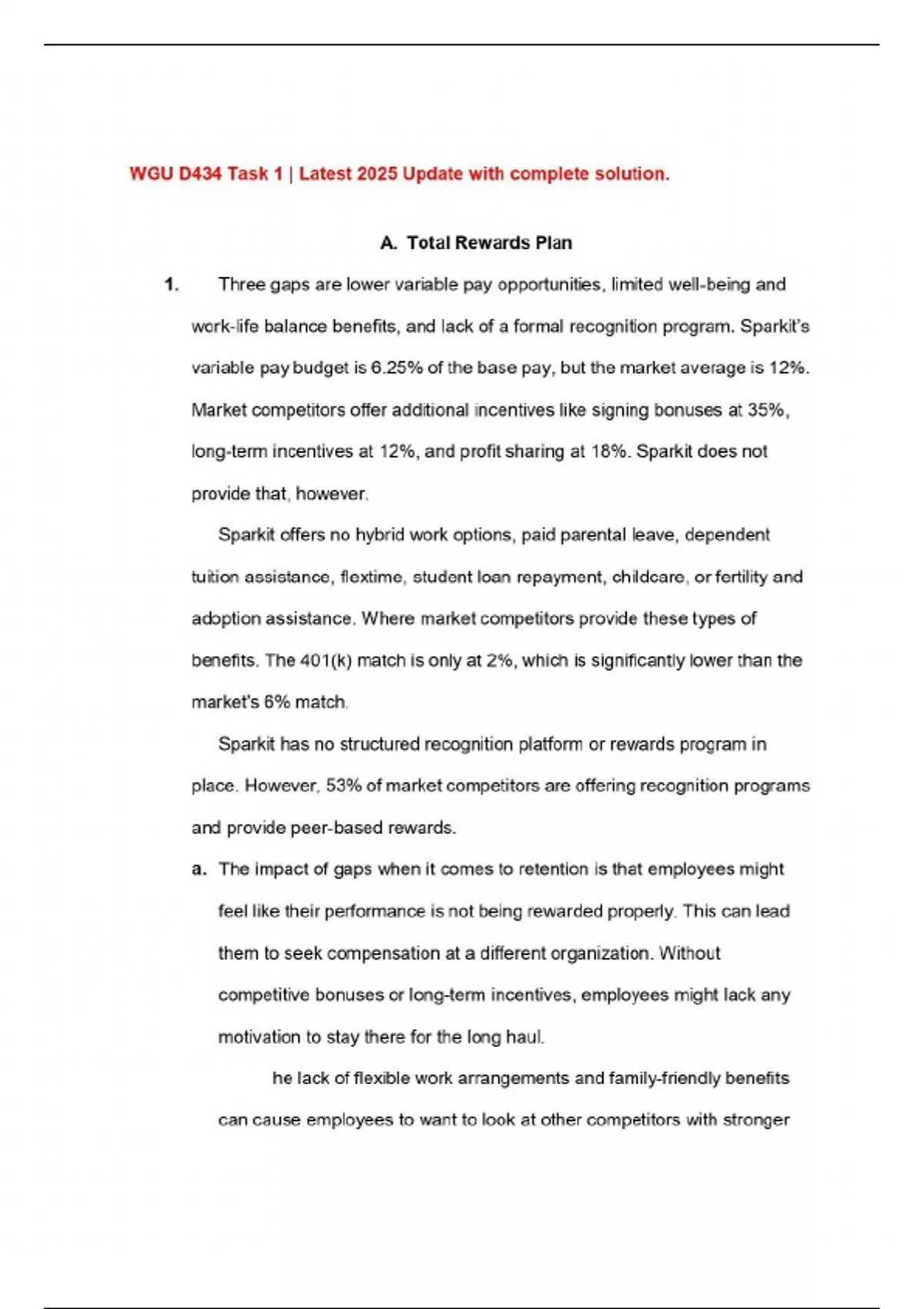 WGU D434 Task 1 | Latest 2025 Update with complete solution.

A. Total Rewards Plan

1. Three gaps are lower variable pay opportunities, limited well-being and work-life balance benefits, and lack of a formal recognition program. Sparkit's variable pay budget is 6.25% of the base pay, but the market average is 12%. Market competitors offer additional incentives like signing bonuses at 35%, long-term incentives at 12%, and profit sharing at 18%. Sparkit does not provide that, however.

Sparkit offers no hybrid work options, paid parental leave, dependent tuition assistance, flextime, student loan repayment, childcare, or fertility and adoption assistance. Where market competitors provide these types of benefits. The 401(k) match is only at 2%, which is significantly lower than the market's 6% match.

Sparkit has no structured recognition platform or rewards program in place. However, 53% of market competitors are offering recognition programs and provide peer-based rewards.

a. The impact of gaps when it comes to retention is that employees might feel like their performance is not being rewarded properly. This can lead them to seek compensation at a different organization. Without competitive bonuses or long-term incentives, employees might lack any motivation to stay there for the long haul.

he lack of flexible work arrangements and family-friendly benefits can cause employees to want to look at other competitors with stronger